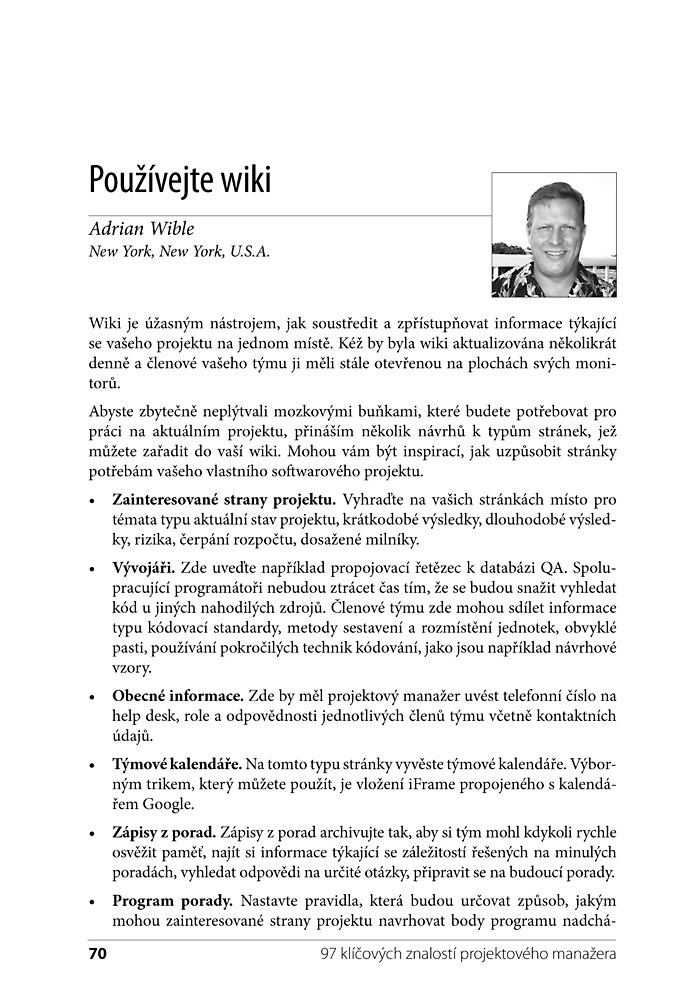 Používejte wiki

Adrian Wible
New York, New York, U.S.A.

Wiki je úžasným nástrojem, jak soustředit a zpřístupňovat informace týkající se vašeho projektu na jednom místě. Kéž by byla wiki aktualizována několikrát denně a členové vašeho týmu ji měli stále otevřenou na plochách svých monitorů.

Abyste zbytečně neplýtvali mozkovými buňkami, které budete potřebovat pro práci na aktuálním projektu, přináším několik návrhů k typům stránek, jež můžete zařadit do vaší wiki. Mohou vám být inspirací, jak uzpůsobit stránky potřebám vašeho vlastního softwarového projektu.

• **Zainteresované strany projektu.** Vyhraďte na vašich stránkách místo pro témata typu aktuální stav projektu, krátkodobé výsledky, dlouhodobé výsledky, rizika, čerpání rozpočtu, dosažené milníky.

• **Vývojáři.** Zde uveďte například propojovací řetězec k databázi QA. Spolupracující programátoři nebudou ztrácet čas tím, že se budou snažit vyhledat kód u jiných nahodilých zdrojů. Členové týmu zde mohou sdílet informace typu kódovací standardy, metody sestavení a rozmístění jednotek, obvyklé pasti, používání pokročilých technik kódování, jako jsou například návrhové vzory.

• **Obecné informace.** Zde by měl projektový manažer uvést telefonní číslo na help desk, role a odpovědnosti jednotlivých členů týmu včetně kontaktních údajů.

• **Týmové kalendáře.** Na tomto typu stránky vyvěste týmové kalendáře. Výborným trikem, který můžete použít, je vložení iFrame propojeného s kalendářem Google.

• **Zápisy z porad.** Zápisy z porad archivujte tak, aby si tým mohl kdykoli rychle osvěžit paměť, najít si informace týkající se záležitostí řešených na minulých poradách, vyhledat odpovědi na určité otázky, připravit se na budoucí porady.

• **Program porady.** Nastavte pravidla, která budou určovat způsob, jakým mohou zainteresované strany projektu navrhovat body programu nadchá-

70 97 klíčových znalostí projektového manažera